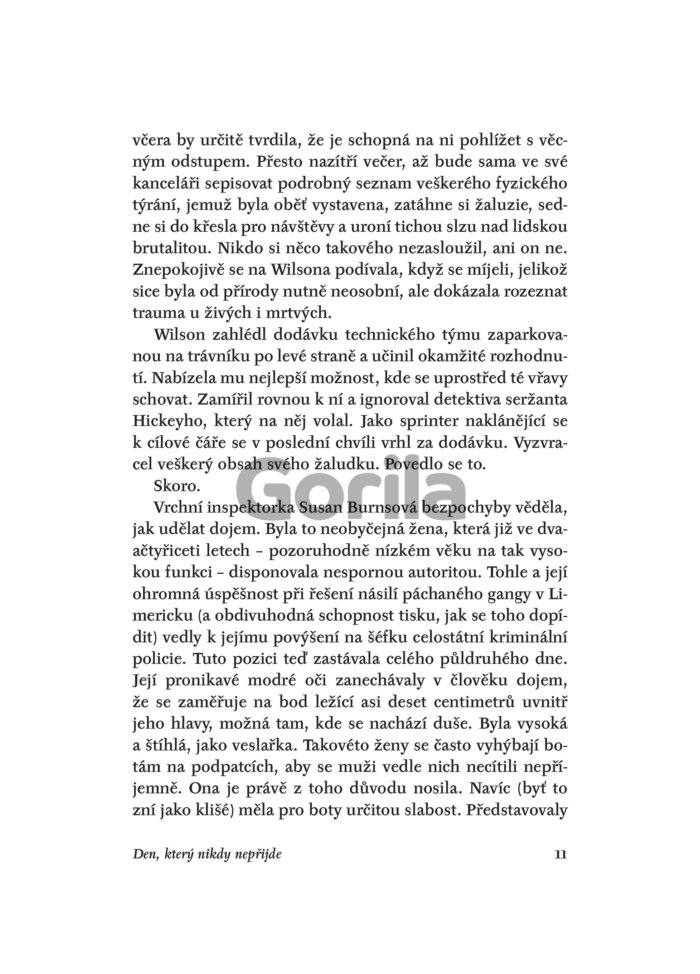 včera by určitě tvrdila, že je schopná na ni pohlížet s věcným odstupem. Přesto nazítří večer, až bude sama ve své kanceláři sepisovat podrobný seznam veškerého fyzického týrání, jemuž byla oběť vystavena, zatáhne si žaluzie, sedne si do křesla pro návštěvy a uroní tichou slzu nad lidskou brutalitou. Nikdo si něco takového nezasloužil, ani on ne. Znepokojivě se na Wilsona podívala, když se míjeli, jelikož sice byla od přírody nutně neosobní, ale dokázala rozeznat trauma u živých i mrtvých.

Wilson zahlédl dodávku technického týmu zaparkovanou na trávníku po levé straně a učinil okamžité rozhodnutí. Nabízela mu nejlepší možnost, kde se uprostřed té vřavy schovat. Zamířil rovnou k ní a ignoroval detektiva seržanta Hickeyho, který na něj volal. Jako sprinter naklánějící se k cílové čáře se v poslední chvíli vrhl za dodávku. Vyzvracel veškerý obsah svého žaludku. Povedlo se to.

Skoro.

Vrchní inspektorka Susan Burnsová bezpochyby věděla, jak udělat dojem. Byla to neobyčejná žena, která již ve dvaačtyřiceti letech – pozoruhodně nízkém věku na tak vysokou funkci – disponovala nespornou autoritou. Tohle a její ohromná úspěšnost při řešení násilí páchaného gangy v Limericku (a obdivuhodná schopnost tisku, jak se toho dopídit) vedly k jejímu povýšení na šéfku celostátní kriminální policie. Tuto pozici teď zastávala celého půldruhého dne. Její pronikavé modré oči zanechávaly v člověku dojem, že se zaměřuje na bod ležící asi deset centimetrů uvnitř jeho hlavy, možná tam, kde se nachází duše. Byla vysoká a štíhlá, jako veslařka. Takovéto ženy se často vyhýbají botám na podpatcích, aby se muži vedle nich necítili nepříjemně. Ona je právě z toho důvodu nosila. Navíc (byť to zní jako klišé) měla pro boty určitou slabost. Představovaly

Gorila

Den, který nikdy nepřijde 11